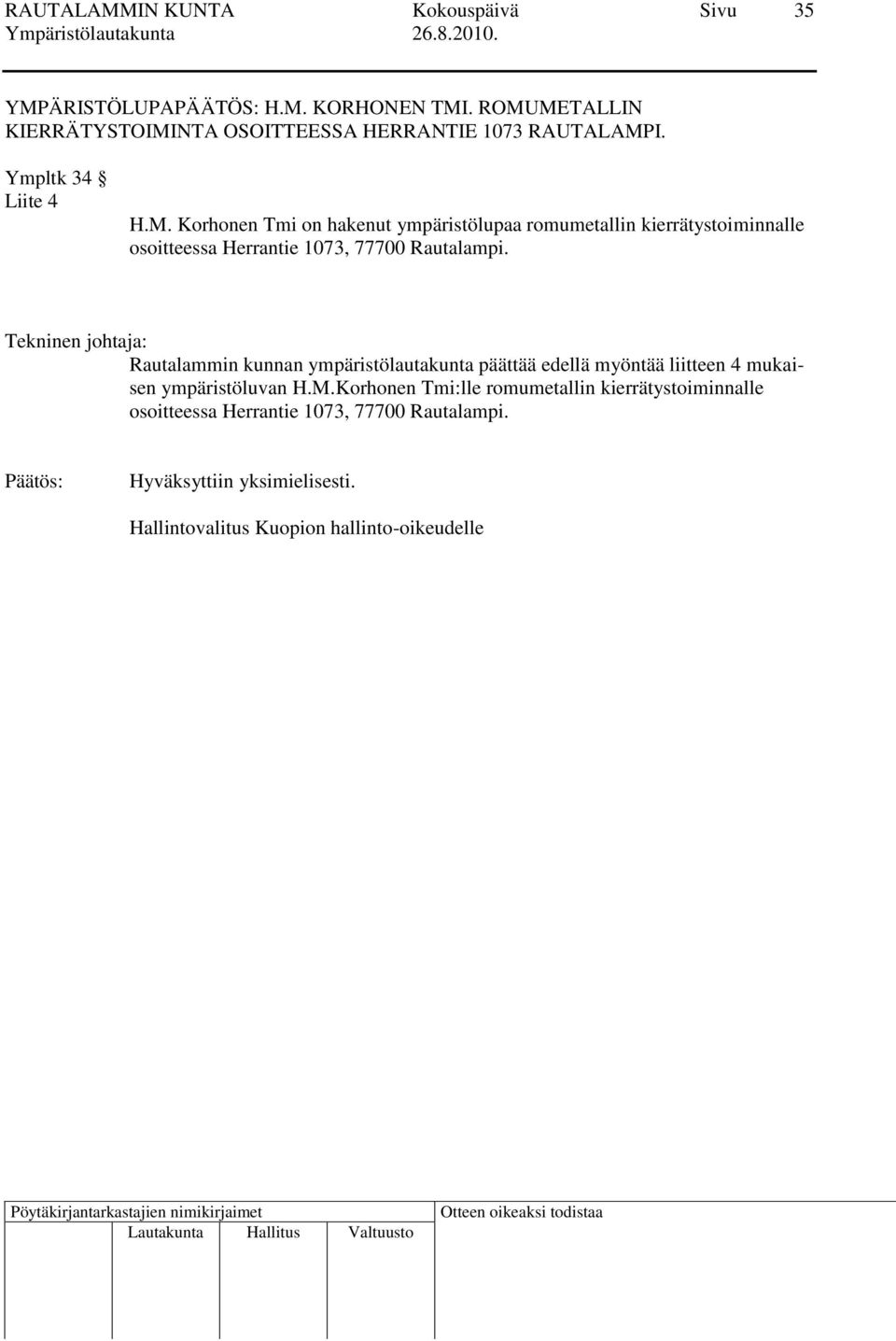 RAUTALAMMIN KUNTA Kokouspäivä Sivu 35
Ympäristölautakunta 26.8.2010.

YMPÄRISTÖLUPAPÄÄTÖS: H.M. KORHONEN TMI. ROMUMETALLIN KIERRÄTYSTOIMINTA OSOITTEESSA HERRANTIE 1073 RAUTALAMPI.

Ympltk 34 §
Liite 4

H.M. Korhonen Tmi on hakenut ympäristölupaa romumetallin kierrätystoiminnalle osoitteessa Herrantie 1073, 77700 Rautalampi.

Tekninen johtaja:
Rautalammin kunnan ympäristölautakunta päättää edellä myöntää liitteen 4 mukaisen ympäristöluvan H.M.Korhonen Tmi:lle romumetallin kierrätystoiminnalle osoitteessa Herrantie 1073, 77700 Rautalampi.

Päätös: Hyväksyttiin yksimielisesti.

Hallintovalitus Kuopion hallinto-oikeudelle

Pöytäkirjantarkastajien nimikirjaimet
Lautakunta Hallitus Valtuusto
Otteen oikeaksi todistaa